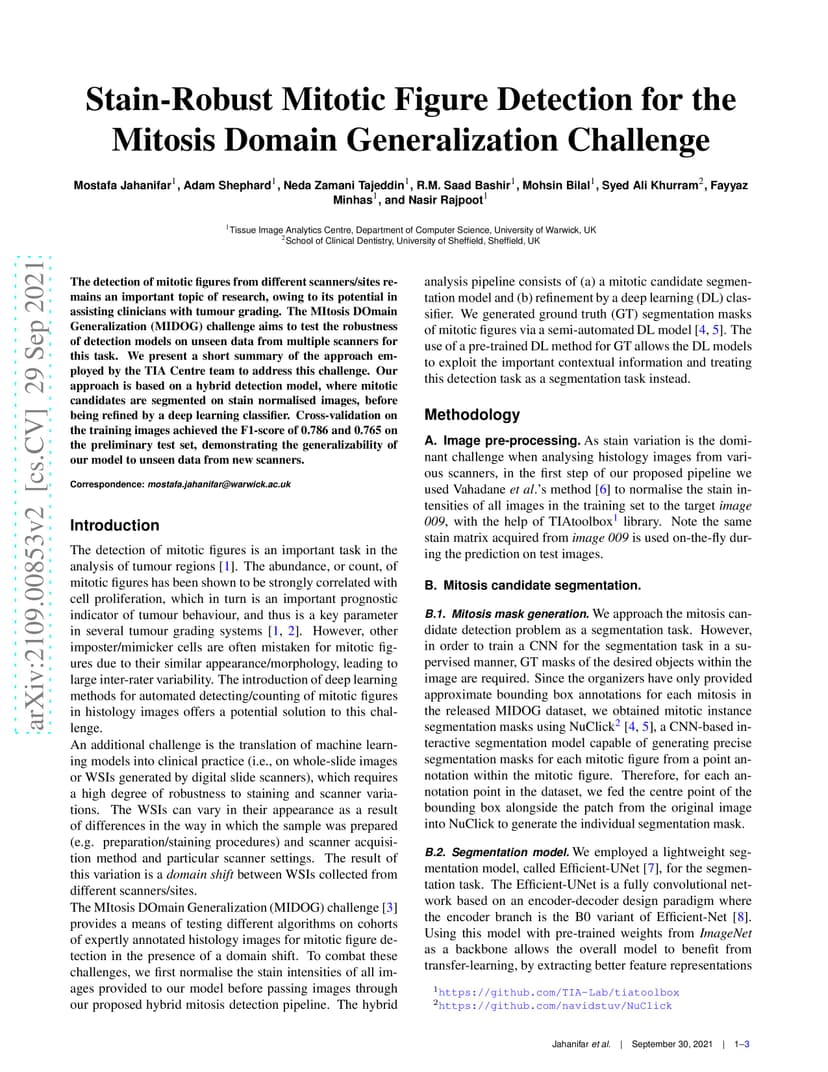 arXiv:2109.00853v2 [cs.CV] 29 Sep 2021

Stain-Robust Mitotic Figure Detection for the Mitosis Domain Generalization Challenge

Mostafa Jahanifar$^1$, Adam Shephard$^1$, Neda Zamani Tajeddin$^1$, R.M. Saad Bashir$^1$, Mohsin Bilal$^1$, Syed Ali Khurram$^2$, Fayyaz Minhas$^1$, and Nasir Rajpoot$^1$

$^1$Tissue Image Analytics Centre, Department of Computer Science, University of Warwick, UK
$^2$School of Clinical Dentistry, University of Sheffield, Sheffield, UK

The detection of mitotic figures from different scanners/sites remains an important topic of research, owing to its potential in assisting clinicians with tumour grading. The MItosis DOmain Generalization (MIDOG) challenge aims to test the robustness of detection models on unseen data from multiple scanners for this task. We present a short summary of the approach employed by the TIA Centre team to address this challenge. Our approach is based on a hybrid detection model, where mitotic candidates are segmented on stain normalised images, before being refined by a deep learning classifier. Cross-validation on the training images achieved the F1-score of 0.786 and 0.765 on the preliminary test set, demonstrating the generalizability of our model to unseen data from new scanners.

Correspondence: mostafa.jahanifar@warwick.ac.uk

Introduction

The detection of mitotic figures is an important task in the analysis of tumour regions [1]. The abundance, or count, of mitotic figures has been shown to be strongly correlated with cell proliferation, which in turn is an important prognostic indicator of tumour behaviour, and thus is a key parameter in several tumour grading systems [1, 2]. However, other imposter/mimicker cells are often mistaken for mitotic figures due to their similar appearance/morphology, leading to large inter-rater variability. The introduction of deep learning methods for automated detecting/counting of mitotic figures in histology images offers a potential solution to this challenge.
An additional challenge is the translation of machine learning models into clinical practice (i.e., on whole-slide images or WSIs generated by digital slide scanners), which requires a high degree of robustness to staining and scanner variations. The WSIs can vary in their appearance as a result of differences in the way in which the sample was prepared (e.g. preparation/staining procedures) and scanner acquisition method and particular scanner settings. The result of this variation is a domain shift between WSIs collected from different scanners/sites.
The MItosis DOmain Generalization (MIDOG) challenge [3] provides a means of testing different algorithms on cohorts of expertly annotated histology images for mitotic figure detection in the presence of a domain shift. To combat these challenges, we first normalise the stain intensities of all images provided to our model before passing images through our proposed hybrid mitosis detection pipeline. The hybrid analysis pipeline consists of (a) a mitotic candidate segmentation model and (b) refinement by a deep learning (DL) classifier. We generated ground truth (GT) segmentation masks of mitotic figures via a semi-automated DL model [4, 5]. The use of a pre-trained DL method for GT allows the DL models to exploit the important contextual information and treating this detection task as a segmentation task instead.

Methodology

A. Image pre-processing. As stain variation is the dominant challenge when analysing histology images from various scanners, in the first step of our proposed pipeline we used Vahadane et al.'s method [6] to normalise the stain intensities of all images in the training set to the target image 009, with the help of TIAtoolbox$^1$ library. Note the same stain matrix acquired from image 009 is used on-the-fly during the prediction on test images.

B. Mitosis candidate segmentation.

B.1. Mitosis mask generation. We approach the mitosis candidate detection problem as a segmentation task. However, in order to train a CNN for the segmentation task in a supervised manner, GT masks of the desired objects within the image are required. Since the organizers have only provided approximate bounding box annotations for each mitosis in the released MIDOG dataset, we obtained mitotic instance segmentation masks using NuClick$^2$ [4, 5], a CNN-based interactive segmentation model capable of generating precise segmentation masks for each mitotic figure from a point annotation within the mitotic figure. Therefore, for each annotation point in the dataset, we fed the centre point of the bounding box alongside the patch from the original image into NuClick to generate the individual segmentation mask.

B.2. Segmentation model. We employed a lightweight segmentation model, called Efficient-UNet [7], for the segmentation task. The Efficient-UNet is a fully convolutional network based on an encoder-decoder design paradigm where the encoder branch is the B0 variant of Efficient-Net [8]. Using this model with pre-trained weights from ImageNet as a backbone allows the overall model to benefit from transfer-learning, by extracting better feature representations

$^1$https://github.com/TIA-Lab/tiatoolbox
$^2$https://github.com/navidstuv/NuClick

Jahanifar et al. | September 30, 2021 | 1–3